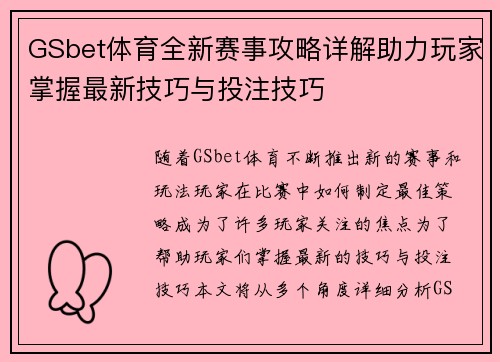 GSbet体育全新赛事攻略详解助力玩家掌握最新技巧与投注技巧

随着GSbet体育不断推出新的赛事和玩法玩家在比赛中如何制定最佳策略成为了许多玩家关注的焦点为了帮助玩家们掌握最新的技巧与投注技巧本文将从多个角度详细分析GS